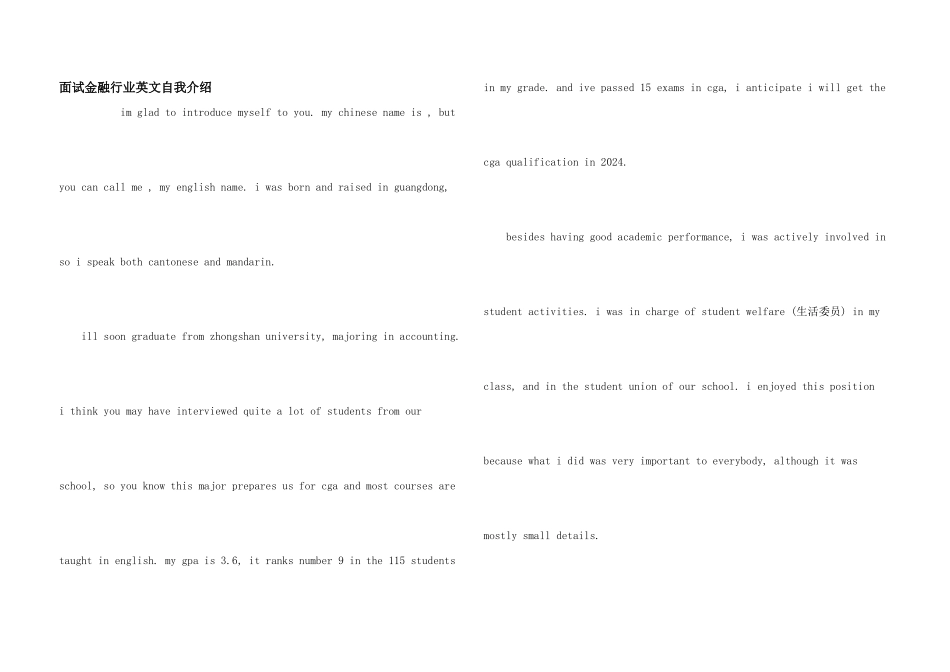 面试金融行业英文自我介绍

im glad to introduce myself to you. my chinese name is , but you can call me , my english name. i was born and raised in guangdong, so i speak both cantonese and mandarin.

ill soon graduate from zhongshan university, majoring in accounting. i think you may have interviewed quite a lot of students from our school, so you know this major prepares us for cga and most courses are taught in english. my gpa is 3.6, it ranks number 9 in the 115 students in my grade. and ive passed 15 exams in cga, i anticipate i will get the cga qualification in 2024.

besides having good academic performance, i was actively involved in student activities. i was in charge of student welfare (生活委员) in my class, and in the student union of our school. i enjoyed this position because what i did was very important to everybody, although it was mostly small details.